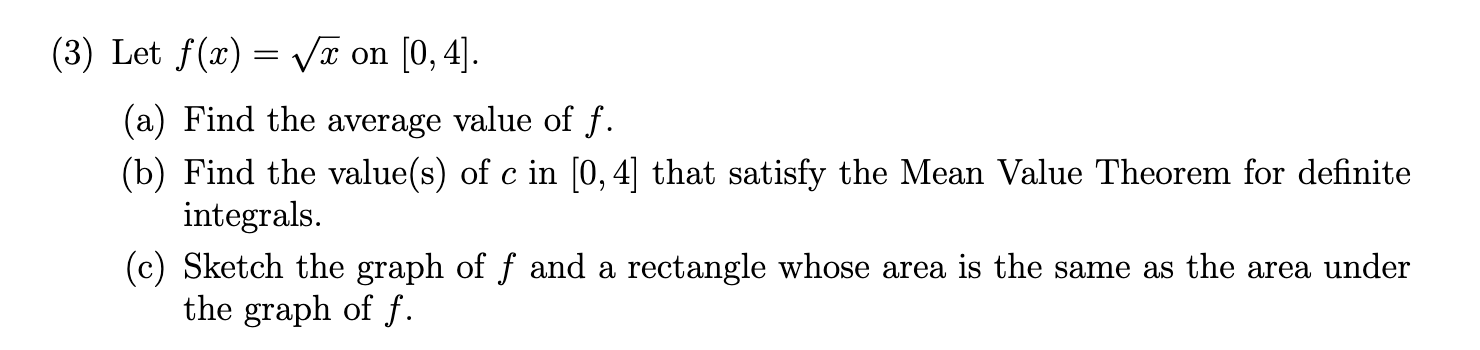 (3) Let $f(x) = \sqrt{x}$ on $[0, 4]$.

(a) Find the average value of $f$.

(b) Find the value(s) of $c$ in $[0, 4]$ that satisfy the Mean Value Theorem for definite integrals.

(c) Sketch the graph of $f$ and a rectangle whose area is the same as the area under the graph of $f$.